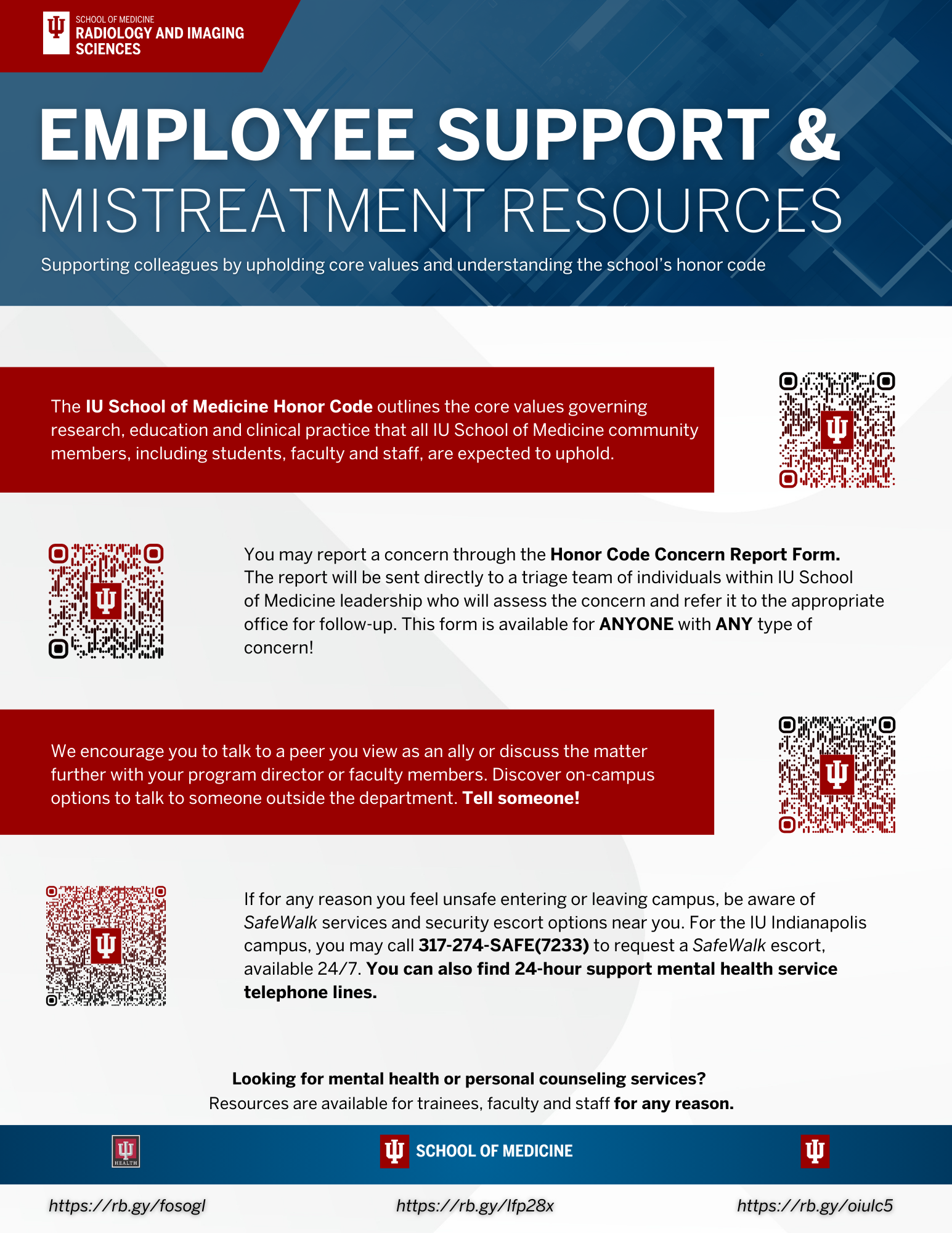 SCHOOL OF MEDICINE
RADIOLOGY AND IMAGING SCIENCES

EMPLOYEE SUPPORT & MISTREATMENT RESOURCES

Supporting colleagues by upholding core values and understanding the school's honor code

The IU School of Medicine Honor Code outlines the core values governing research, education and clinical practice that all IU School of Medicine community members, including students, faculty and staff, are expected to uphold.

You may report a concern through the Honor Code Concern Report Form. The report will be sent directly to a triage team of individuals within IU School of Medicine leadership who will assess the concern and refer it to the appropriate office for follow-up. This form is available for ANYONE with ANY type of concern!

We encourage you to talk to a peer you view as an ally or discuss the matter further with your program director or faculty members. Discover on-campus options to talk to someone outside the department. Tell someone!

If for any reason you feel unsafe entering or leaving campus, be aware of SafeWalk services and security escort options near you. For the IU Indianapolis campus, you may call 317-274-SAFE(7233) to request a SafeWalk escort, available 24/7. You can also find 24-hour support mental health service telephone lines.

Looking for mental health or personal counseling services?
Resources are available for trainees, faculty and staff for any reason.

HEALTH

SCHOOL OF MEDICINE

https://rb.gy/fosogl

https://rb.gy/lfp28x

https://rb.gy/oiulc5